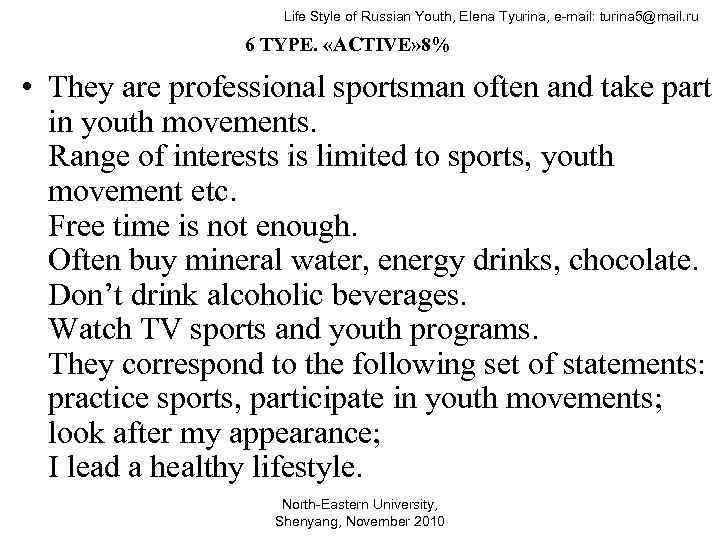 Life Style of Russian Youth, Elena Tyurina, e-mail: turina5@mail.ru

6 TYPE. «ACTIVE»8%

• They are professional sportsman often and take part in youth movements.
Range of interests is limited to sports, youth movement etc.
Free time is not enough.
Often buy mineral water, energy drinks, chocolate.
Don't drink alcoholic beverages.
Watch TV sports and youth programs.
They correspond to the following set of statements:
practice sports, participate in youth movements;
look after my appearance;
I lead a healthy lifestyle.

North-Eastern University,
Shenyang, November 2010